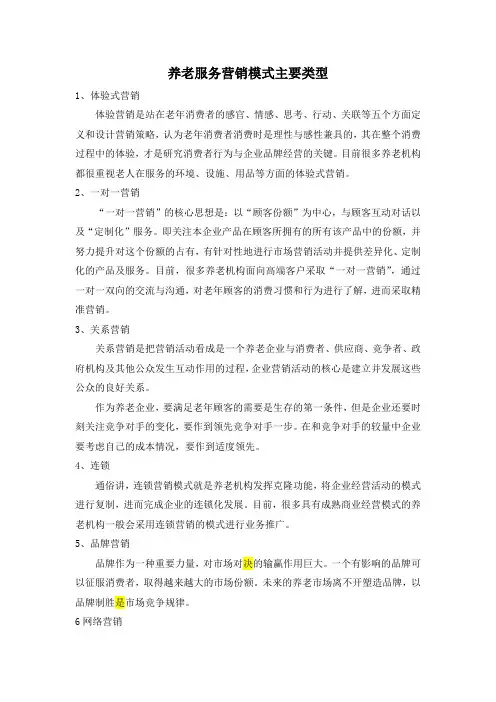 养老服务营销模式主要类型

1、体验式营销

体验营销是站在老年消费者的感官、情感、思考、行动、关联等五个方面定义和设计营销策略，认为老年消费者消费时是理性与感性兼具的，其在整个消费过程中的体验，才是研究消费者行为与企业品牌经营的关键。目前很多养老机构都很重视老人在服务的环境、设施、用品等方面的体验式营销。

2、一对一营销

“一对一营销”的核心思想是：以“顾客份额”为中心，与顾客互动对话以及“定制化”服务。即关注本企业产品在顾客所拥有的所有该产品中的份额，并努力提升对这个份额的占有，有针对性地进行市场营销活动并提供差异化、定制化的产品及服务。目前，很多养老机构面向高端客户采取“一对一营销”，通过一对一双向的交流与沟通，对老年顾客的消费习惯和行为进行了解，进而采取精准营销。

3、关系营销

关系营销是把营销活动看成是一个养老企业与消费者、供应商、竞争者、政府机构及其他公众发生互动作用的过程，企业营销活动的核心是建立并发展这些公众的良好关系。

作为养老企业，要满足老年顾客的需要是生存的第一条件，但是企业还要时刻关注竞争对手的变化，要作到领先竞争对手一步。在和竞争对手的较量中企业要考虑自己的成本情况，要作到适度领先。

4、连锁

通俗讲，连锁营销模式就是养老机构发挥克隆功能，将企业经营活动的模式进行复制，进而完成企业的连锁化发展。目前，很多具有成熟商业经营模式的养老机构一般会采用连锁营销的模式进行业务推广。

5、品牌营销

品牌作为一种重要力量，对市场对决的输赢作用巨大。一个有影响的品牌可以征服消费者，取得越来越大的市场份额，未来的养老市场离不开塑造品牌，以品牌制胜是市场竞争规律。

6 网络营销